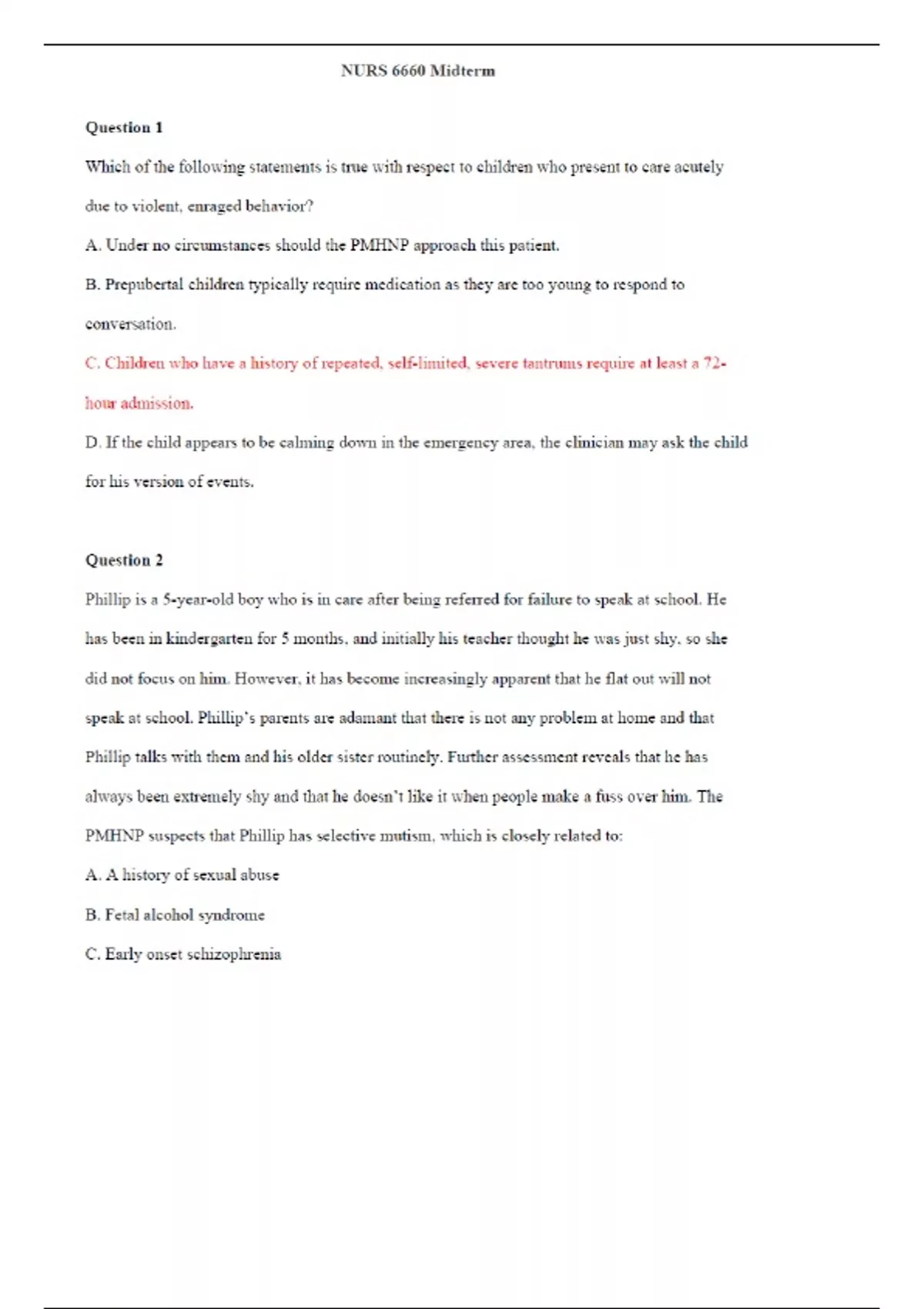 NURS 6660 Midterm

Question 1

Which of the following statements is true with respect to children who present to care acutely due to violent, enraged behavior?

A. Under no circumstances should the PMHNP approach this patient.

B. Prepubertal children typically require medication as they are too young to respond to conversation.

C. Children who have a history of repeated, self-limited, severe tantrums require at least a 72-hour admission.

D. If the child appears to be calming down in the emergency area, the clinician may ask the child for his version of events.

Question 2

Phillip is a 5-year-old boy who is in care after being referred for failure to speak at school. He has been in kindergarten for 5 months, and initially his teacher thought he was just shy, so she did not focus on him. However, it has become increasingly apparent that he flat out will not speak at school. Phillip's parents are adamant that there is not any problem at home and that Phillip talks with them and his older sister routinely. Further assessment reveals that he has always been extremely shy and that he doesn't like it when people make a fuss over him. The PMHNP suspects that Phillip has selective mutism, which is closely related to:

A. A history of sexual abuse

B. Fetal alcohol syndrome

C. Early onset schizophrenia